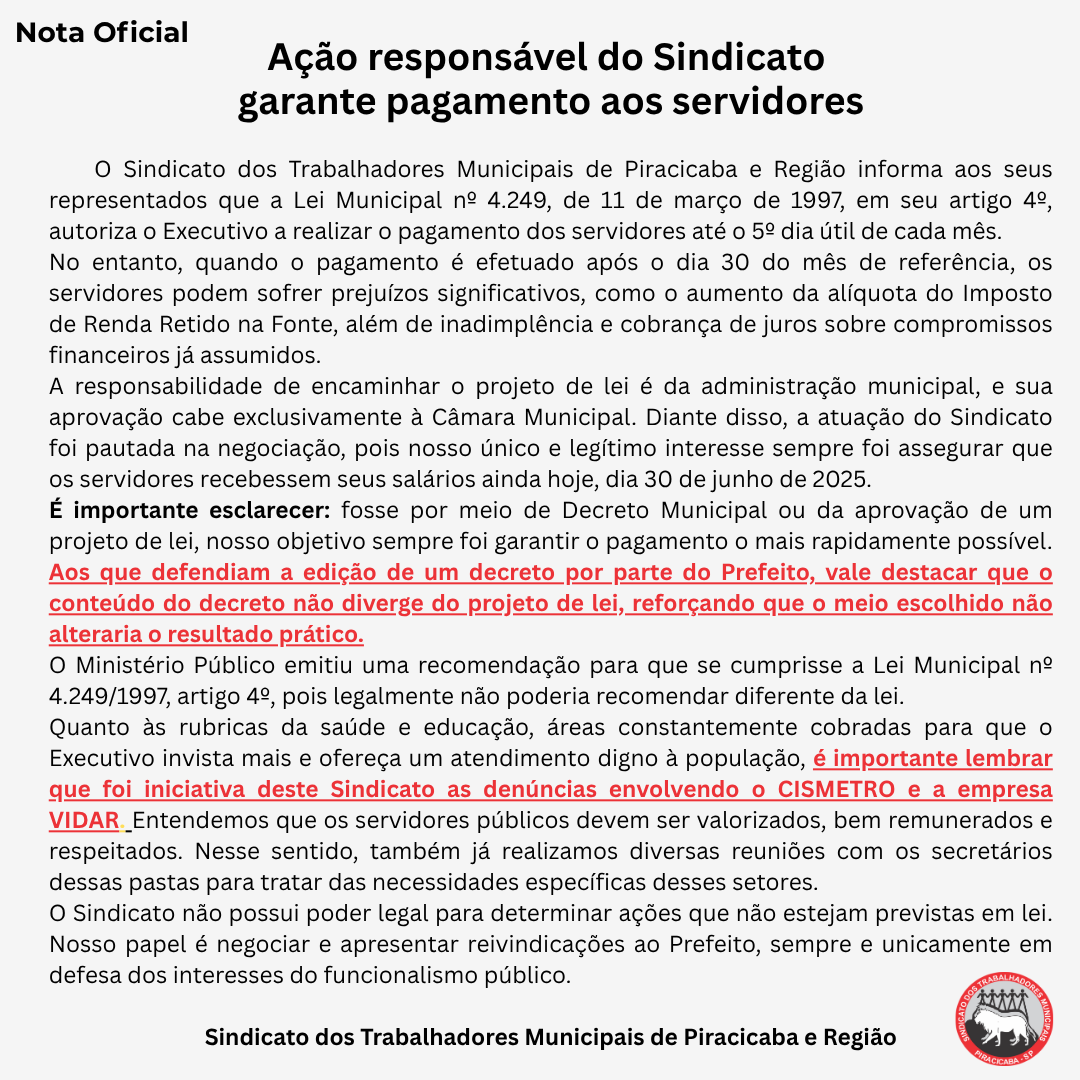 Nota Oficial

Ação responsável do Sindicato garante pagamento aos servidores

O Sindicato dos Trabalhadores Municipais de Piracicaba e Região informa aos seus representados que a Lei Municipal nº 4.249, de 11 de março de 1997, em seu artigo 4º, autoriza o Executivo a realizar o pagamento dos servidores até o 5º dia útil de cada mês.
No entanto, quando o pagamento é efetuado após o dia 30 do mês de referência, os servidores podem sofrer prejuízos significativos, como o aumento da alíquota do Imposto de Renda Retido na Fonte, além de inadimplência e cobrança de juros sobre compromissos financeiros já assumidos.
A responsabilidade de encaminhar o projeto de lei é da administração municipal, e sua aprovação cabe exclusivamente à Câmara Municipal. Diante disso, a atuação do Sindicato foi pautada na negociação, pois nosso único e legítimo interesse sempre foi assegurar que os servidores recebessem seus salários ainda hoje, dia 30 de junho de 2025.
É importante esclarecer: fosse por meio de Decreto Municipal ou da aprovação de um projeto de lei, nosso objetivo sempre foi garantir o pagamento o mais rapidamente possível.
Aos que defendiam a edição de um decreto por parte do Prefeito, vale destacar que o conteúdo do decreto não diverge do projeto de lei, reforçando que o meio escolhido não alteraria o resultado prático.
O Ministério Público emitiu uma recomendação para que se cumprisse a Lei Municipal nº 4.249/1997, artigo 4º, pois legalmente não poderia recomendar diferente da lei.
Quanto às rubricas da saúde e educação, áreas constantemente cobradas para que o Executivo invista mais e ofereça um atendimento digno à população, é importante lembrar que foi iniciativa deste Sindicato as denúncias envolvendo o CISMETRO e a empresa VIDAR. Entendemos que os servidores públicos devem ser valorizados, bem remunerados e respeitados. Nesse sentido, também já realizamos diversas reuniões com os secretários dessas pastas para tratar das necessidades específicas desses setores.
O Sindicato não possui poder legal para determinar ações que não estejam previstas em lei. Nosso papel é negociar e apresentar reivindicações ao Prefeito, sempre e unicamente em defesa dos interesses do funcionalismo público.

Sindicato dos Trabalhadores Municipais de Piracicaba e Região

SINDICATO DOS TRABALHADORES MUNICIPAIS
PIRACICABA - SP